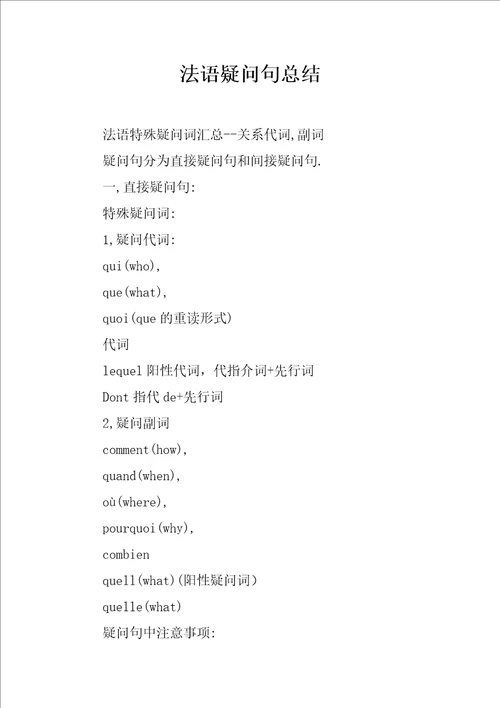 法语疑问句总结

法语特殊疑问词汇总--关系代词,副词

疑问句分为直接疑问句和间接疑问句.

一,直接疑问句:

特殊疑问词:

1,疑问代词:

qui(who),

que(what),

quoi(que 的重读形式)

代词

lequel 阳性代词，代指介词+先行词

Dont 指代 de+先行词

2,疑问副词

comment(how),

quand(when),

où(where),

pourquoi(why),

combien

quell(what)(阳性疑问词)

quelle(what)

疑问句中注意事项: